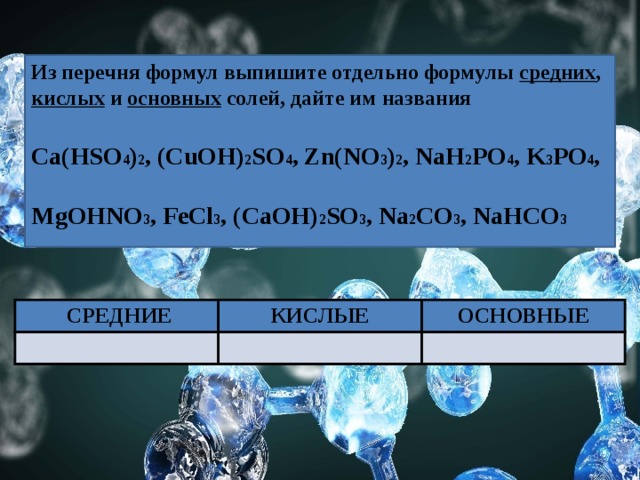 Из перечня формул выпишите отдельно формулы средних, кислых и основных солей, дайте им названия

$Ca(HSO_4)_2$, $(CuOH)_2SO_4$, $Zn(NO_3)_2$, $NaH_2PO_4$, $K_3PO_4$,

$MgOHNO_3$, $FeCl_3$, $(CaOH)_2SO_3$, $Na_2CO_3$, $NaHCO_3$

| СРЕДНИЕ | КИСЛЫЕ | ОСНОВНЫЕ |
|---|---|---|
| | | |